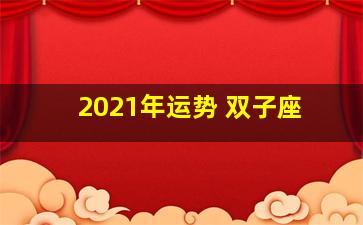 2021年运势 双子座